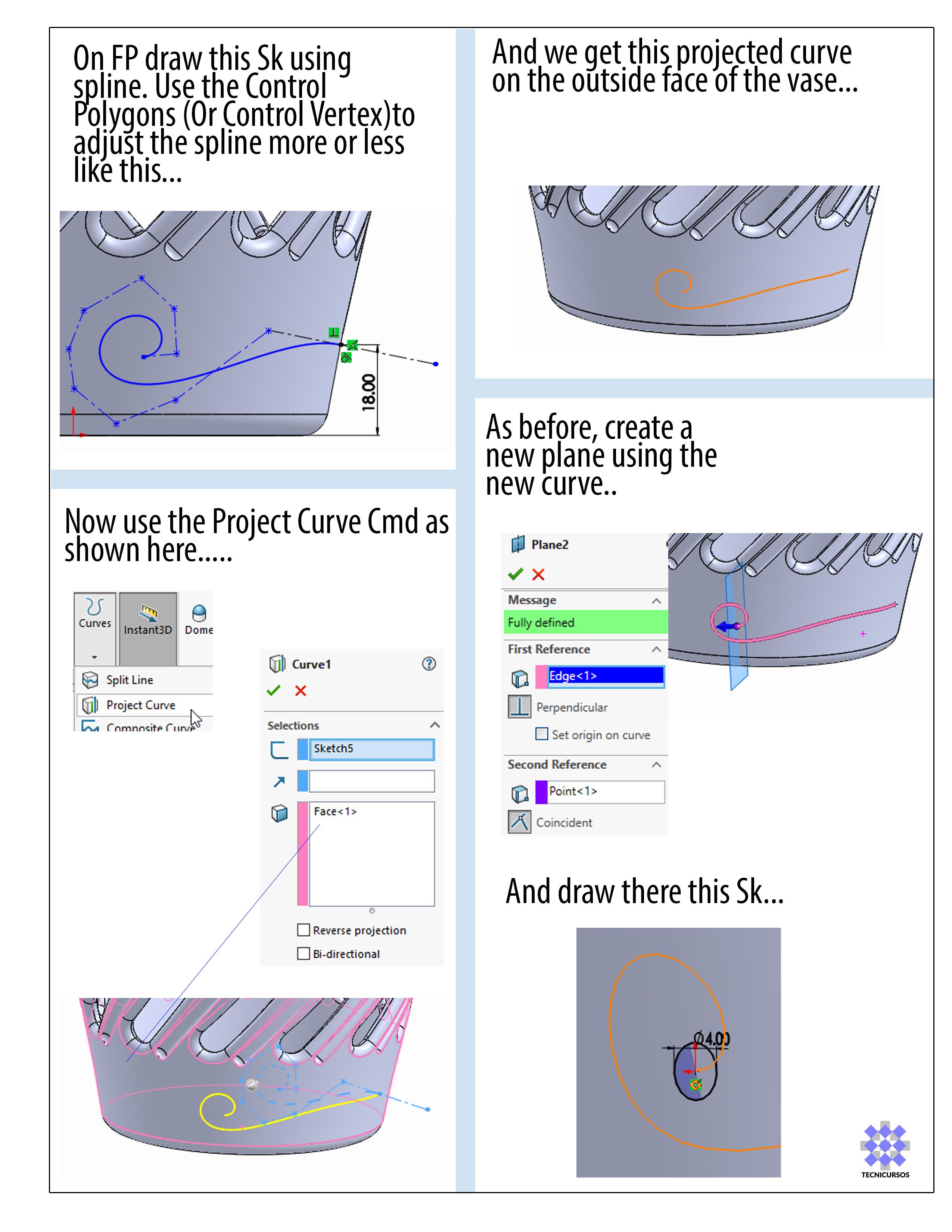 On FP draw this Sk using spline. Use the Control Polygons (Or Control Vertex)to adjust the spline more or less like this...

18.00

Now use the Project Curve Cmd as shown here.....

Curves
Instant3D
Dome
Split Line
Project Curve
Composite Curve

Curve1
Selections
Sketch5
Face<1>
☐ Reverse projection
☐ Bi-directional

And we get this projected curve on the outside face of the vase...

As before, create a new plane using the new curve..

Plane2
Message
Fully defined
First Reference
Edge<1>
Perpendicular
☐ Set origin on curve
Second Reference
Point<1>
Coincident

And draw there this Sk...

Ø4.00

TECNICURSOS